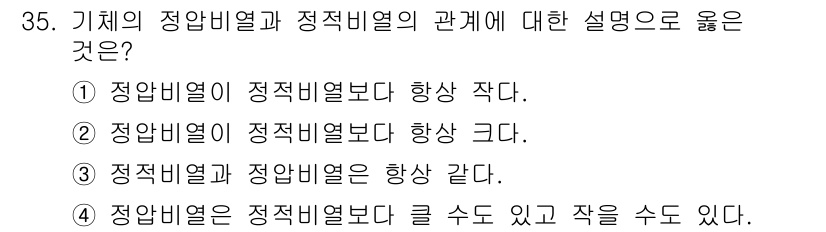 35. 기체의 정압비열과 정적비열의 관계에 대한 설명으로 옳은 것은?

① 정압비열이 정적비열보다 항상 작다.

② 정압비열이 정적비열보다 항상 크다.

③ 정적비열과 정압비열은 항상 같다.

④ 정압비열은 정적비열보다 클 수도 있고 작을 수도 있다.